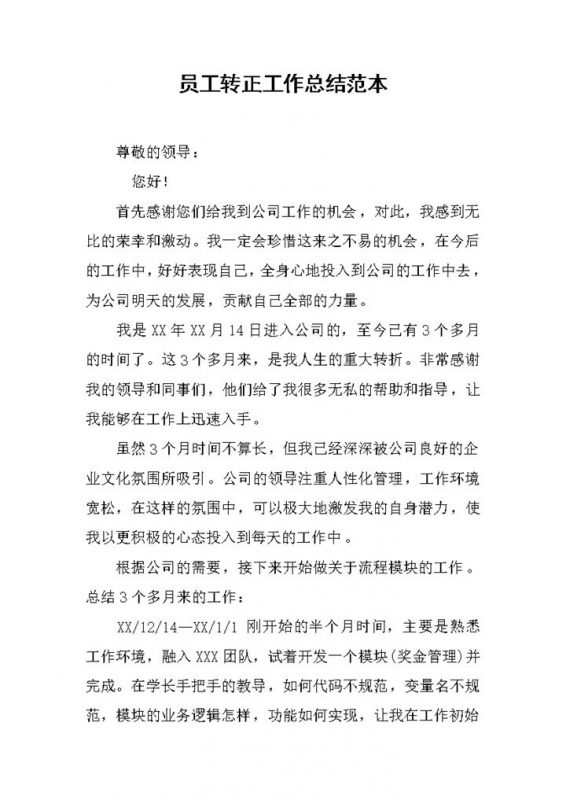 员工转正工作总结范本

尊敬的领导：

您好！

首先感谢您们给我到公司工作的机会，对此，我感到无比的荣幸和激动。我一定会珍惜这来之不易的机会，在今后的工作中，好好表现自己，全身心地投入到公司的工作中去，为公司明天的发展，贡献自己全部的力量。

我是 XX 年 XX 月 14 日进入公司的，至今已有 3 个多月的时间了。这 3 个多月来，是我人生的重大转折。非常感谢我的领导和同事们，他们给了我很多无私的帮助和指导，让我能够在工作上迅速入手。

虽然 3 个月时间不算长，但我已经深深被公司良好的企业文化氛围所吸引。公司的领导注重人性化管理，工作环境宽松，在这样的氛围中，可以极大地激发我的自身潜力，使我以更积极的心态投入到每天的工作中。

根据公司的需要，接下来开始做关于流程模块的工作。总结 3 个多月来的工作：

XX/12/14—XX/1/1 刚开始的半个月时间，主要是熟悉工作环境，融入 XXX 团队，试着开发一个模块(奖金管理)并完成。在学长手把手的教导，如何代码不规范，变量名不规范，模块的业务逻辑怎样，功能如何实现，让我在工作初始